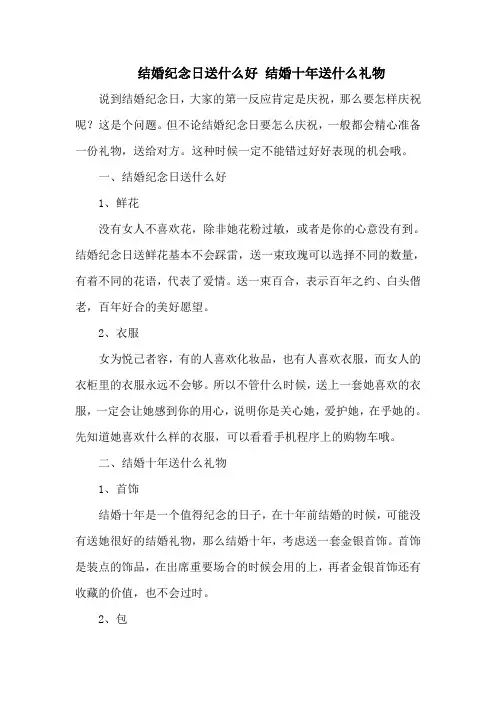 结婚纪念日送什么好 结婚十年送什么礼物

说到结婚纪念日，大家的第一反应肯定是庆祝，那么要怎样庆祝呢？这是个问题。但不论结婚纪念日要怎么庆祝，一般都会精心准备一份礼物，送给对方。这种时候一定不能错过好好表现的机会哦。

一、结婚纪念日送什么好

1、鲜花

没有女人不喜欢花，除非她花粉过敏，或者是你的心意没有到。结婚纪念日送鲜花基本不会踩雷，送一束玫瑰可以选择不同的数量，有着不同的花语，代表了爱情。送一束百合，表示百年之约、白头偕老，百年好合的美好愿望。

2、衣服

女为悦己者容，有的人喜欢化妆品，也有人喜欢衣服，而女人的衣柜里的衣服永远不会够。所以不管什么时候，送上一套她喜欢的衣服，一定会让她感到你的用心，说明你是关心她，爱护她，在乎她的。先知道她喜欢什么样的衣服，可以看看手机程序上的购物车哦。

二、结婚十年送什么礼物

1、首饰

结婚十年是一个值得纪念的日子，在十年前结婚的时候，可能没有送她很好的结婚礼物，那么结婚十年，考虑送一套金银首饰。首饰是装点的饰品，在出席重要场合的时候会用的上，再者金银首饰还有收藏的价值，也不会过时。

2、包